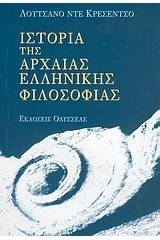 ΛΟΥΤΣΑΝΟ ΝΤΕ ΚΡΕΣΕΝΤΣΟ

ΙΣΤΟΡΙΑ ΤΗΣ ΑΡΧΑΙΑΣ ΕΛΛΗΝΙΚΗΣ ΦΙΛΟΣΟΦΙΑΣ

ΕΚΔΟΣΕΙΣ ΟΔΥΣΣΕΑΣ